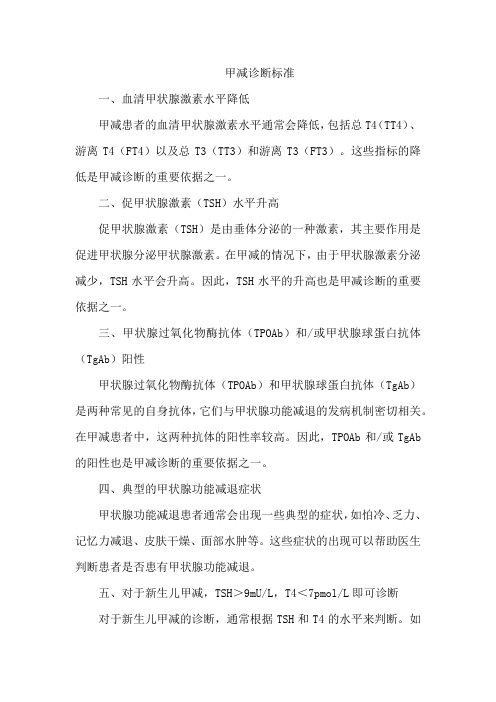 甲减诊断标准

一、血清甲状腺激素水平降低

甲减患者的血清甲状腺激素水平通常会降低，包括总 T4（TT4）、游离 T4（FT4）以及总 T3（TT3）和游离 T3（FT3）。这些指标的降低是甲减诊断的重要依据之一。

二、促甲状腺激素（TSH）水平升高

促甲状腺激素（TSH）是由垂体分泌的一种激素，其主要作用是促进甲状腺分泌甲状腺激素。在甲减的情况下，由于甲状腺激素分泌减少，TSH 水平会升高。因此，TSH 水平的升高也是甲减诊断的重要依据之一。

三、甲状腺过氧化物酶抗体（TPOAb）和/或甲状腺球蛋白抗体（TgAb）阳性

甲状腺过氧化物酶抗体（TPOAb）和甲状腺球蛋白抗体（TgAb）是两种常见的自身抗体，它们与甲状腺功能减退的发病机制密切相关。在甲减患者中，这两种抗体的阳性率较高。因此，TPOAb 和/或 TgAb 的阳性也是甲减诊断的重要依据之一。

四、典型的甲状腺功能减退症状

甲状腺功能减退患者通常会出现一些典型的症状，如怕冷、乏力、记忆力减退、皮肤干燥、面部水肿等。这些症状的出现可以帮助医生判断患者是否患有甲状腺功能减退。

五、对于新生儿甲减，TSH＞9mU/L，T4＜7pmol/L 即可诊断

对于新生儿甲减的诊断，通常根据 TSH 和 T4 的水平来判断。如